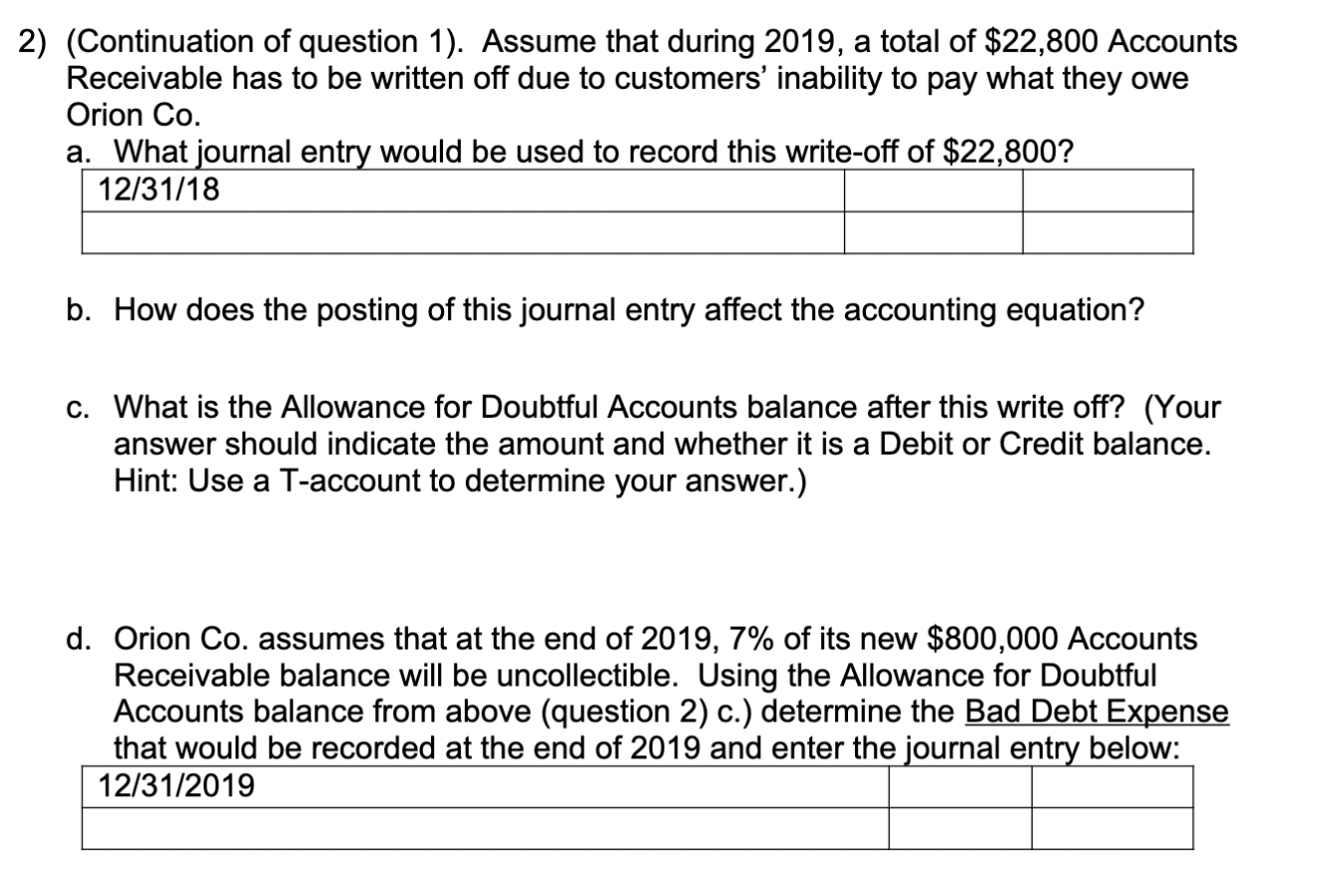 2) (Continuation of question 1). Assume that during 2019, a total of \$22,800 Accounts Receivable has to be written off due to customers' inability to pay what they owe Orion Co.

a. What journal entry would be used to record this write-off of \$22,800?

| 12/31/18 | | |
|---|---|---|
| | | |

b. How does the posting of this journal entry affect the accounting equation?

c. What is the Allowance for Doubtful Accounts balance after this write off? (Your answer should indicate the amount and whether it is a Debit or Credit balance. Hint: Use a T-account to determine your answer.)

d. Orion Co. assumes that at the end of 2019, 7% of its new \$800,000 Accounts Receivable balance will be uncollectible. Using the Allowance for Doubtful Accounts balance from above (question 2) c.) determine the Bad Debt Expense that would be recorded at the end of 2019 and enter the journal entry below:

| 12/31/2019 | | |
|---|---|---|
| | | |